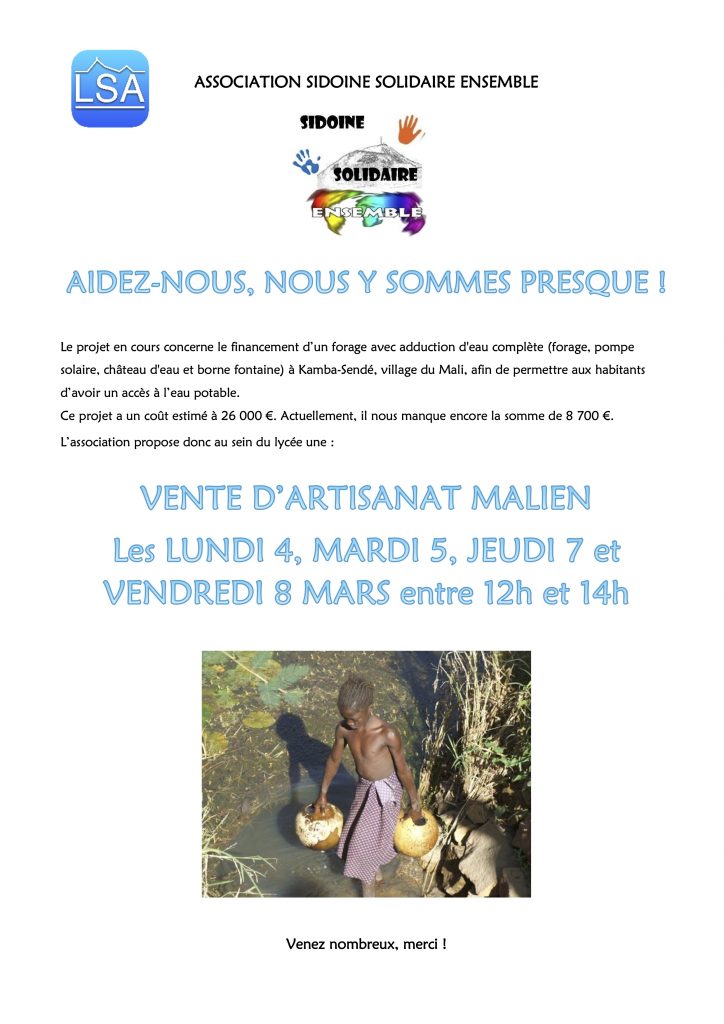 LSA

ASSOCIATION SIDOINE SOLIDAIRE ENSEMBLE

SIDOINE
SOLIDAIRE
ENSEMBLE

AIDEZ-NOUS, NOUS Y SOMMES PRESQUE !

Le projet en cours concerne le financement d'un forage avec adduction d'eau complète (forage, pompe solaire, château d'eau et borne fontaine) à Kamba-Sendé, village du Mali, afin de permettre aux habitants d'avoir un accès à l'eau potable.
Ce projet a un coût estimé à 26 000 €. Actuellement, il nous manque encore la somme de 8 700 €.
L'association propose donc au sein du lycée une :

VENTE D'ARTISANAT MALIEN
Les LUNDI 4, MARDI 5, JEUDI 7 et VENDREDI 8 MARS entre 12h et 14h

Venez nombreux, merci !